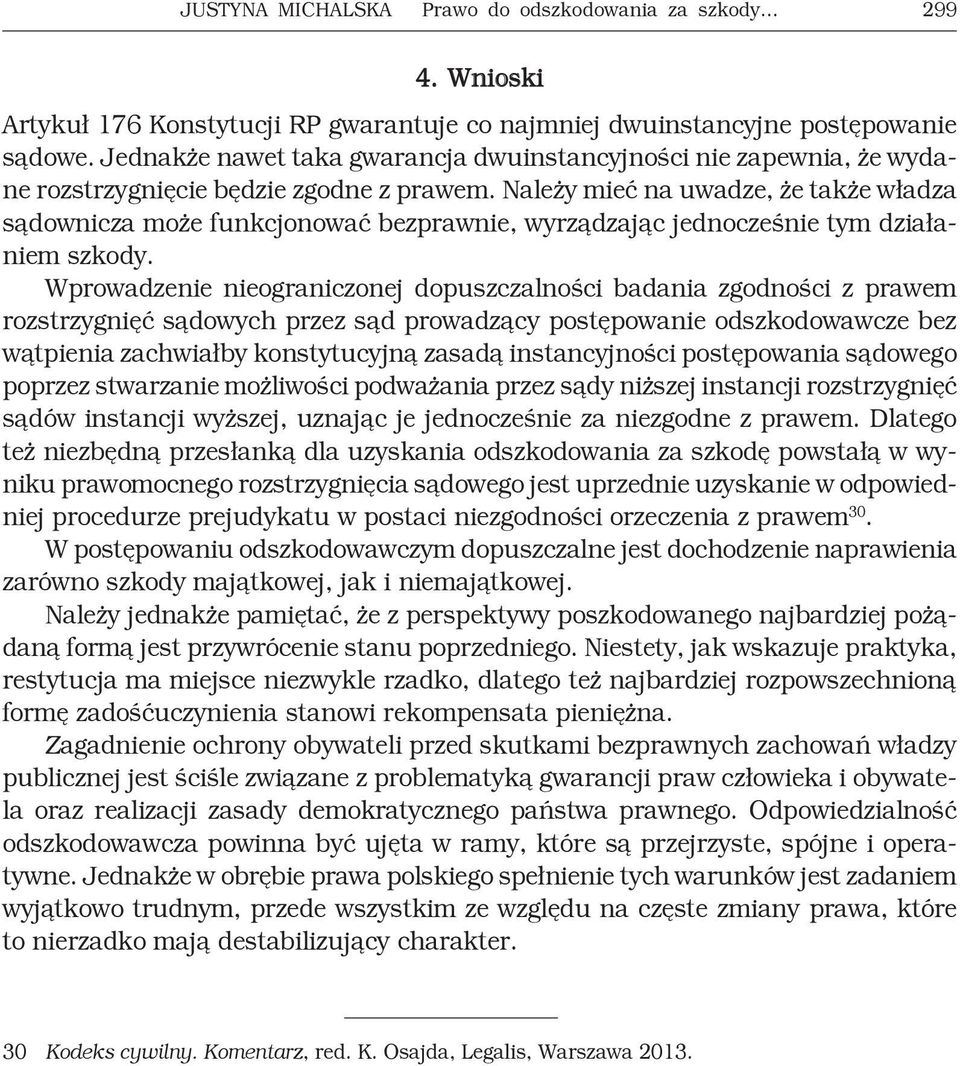 JUSTYNA MICHALSKA Prawo do odszkodowania za szkody… 299

4. Wnioski

Artykuł 176 Konstytucji RP gwarantuje co najmniej dwuinstancyjne postępowanie sądowe. Jednakże nawet taka gwarancja dwuinstancyjności nie zapewnia, że wydane rozstrzygnięcie będzie zgodne z prawem. Należy mieć na uwadze, że także władza sądownicza może funkcjonować bezprawnie, wyrządzając jednocześnie tym działaniem szkody.

Wprowadzenie nieograniczonej dopuszczalności badania zgodności z prawem rozstrzygnięć sądowych przez sąd prowadzący postępowanie odszkodowawcze bez wątpienia zachwiałby konstytucyjną zasadą instancyjności postępowania sądowego poprzez stwarzanie możliwości podważania przez sądy niższej instancji rozstrzygnięć sądów instancji wyższej, uznając je jednocześnie za niezgodne z prawem. Dlatego też niezbędną przesłanką dla uzyskania odszkodowania za szkodę powstałą w wyniku prawomocnego rozstrzygnięcia sądowego jest uprzednie uzyskanie w odpowiedniej procedurze prejudykatu w postaci niezgodności orzeczenia z prawem$^{30}$.

W postępowaniu odszkodowawczym dopuszczalne jest dochodzenie naprawienia zarówno szkody majątkowej, jak i niemajątkowej.

Należy jednakże pamiętać, że z perspektywy poszkodowanego najbardziej pożądaną formą jest przywrócenie stanu poprzedniego. Niestety, jak wskazuje praktyka, restytucja ma miejsce niezwykle rzadko, dlatego też najbardziej rozpowszechnioną formę zadośćuczynienia stanowi rekompensata pieniężna.

Zagadnienie ochrony obywateli przed skutkami bezprawnych zachowań władzy publicznej jest ściśle związane z problematyką gwarancji praw człowieka i obywatela oraz realizacji zasady demokratycznego państwa prawnego. Odpowiedzialność odszkodowawcza powinna być ujęta w ramy, które są przejrzyste, spójne i operatywne. Jednakże w obrębie prawa polskiego spełnienie tych warunków jest zadaniem wyjątkowo trudnym, przede wszystkim ze względu na częste zmiany prawa, które to nierzadko mają destabilizujący charakter.

30 Kodeks cywilny. Komentarz, red. K. Osajda, Legalis, Warszawa 2013.